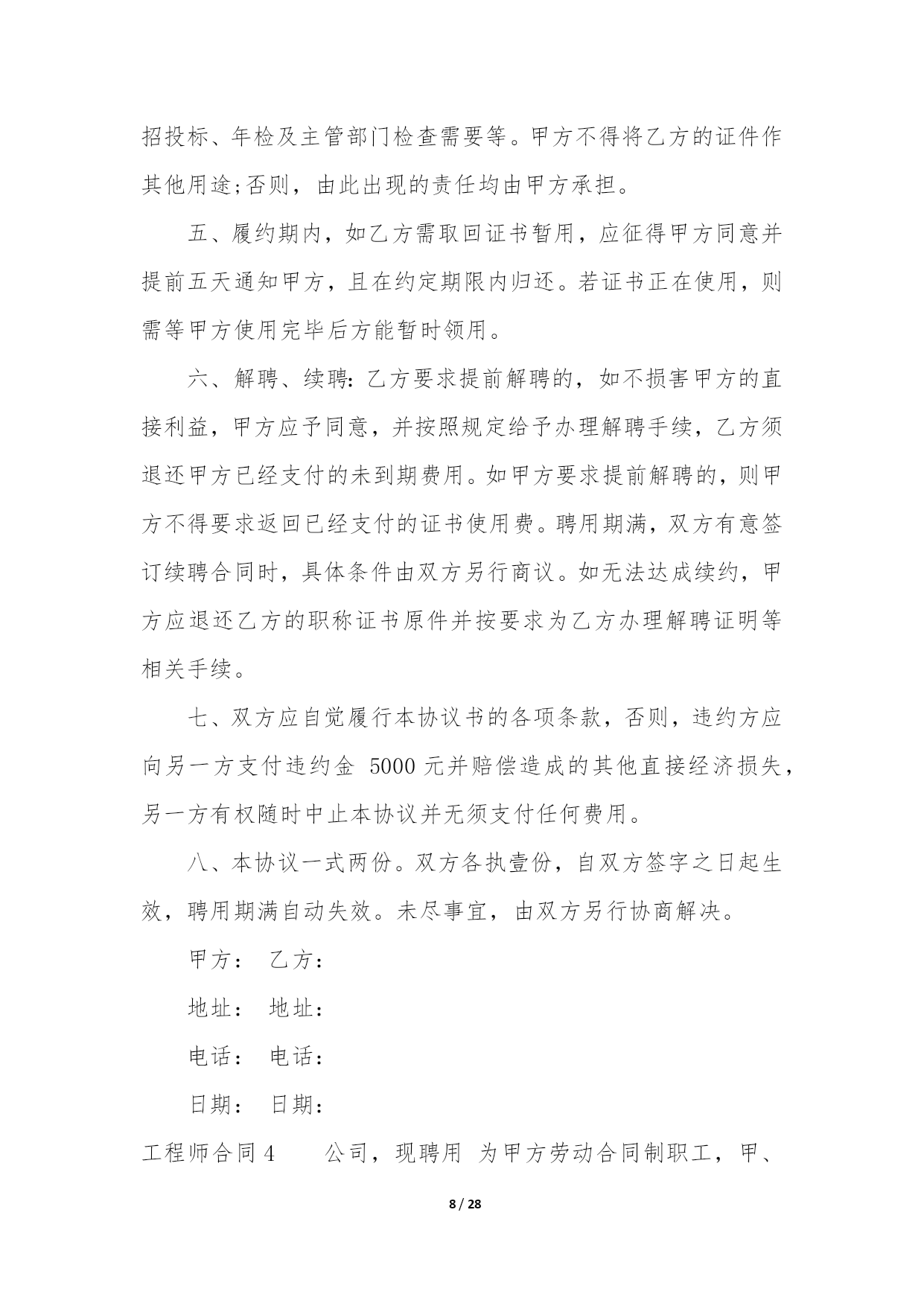 招投标、年检及主管部门检查需要等。甲方不得将乙方的证件作其他用途;否则，由此出现的责任均由甲方承担。

五、履约期内，如乙方需取回证书暂用，应征得甲方同意并提前五天通知甲方，且在约定期限内归还。若证书正在使用，则需等甲方使用完毕后方能暂时领用。

六、解聘、续聘:乙方要求提前解聘的，如不损害甲方的直接利益，甲方应予同意，并按照规定给予办理解聘手续，乙方须退还甲方已经支付的未到期费用。如甲方要求提前解聘的，则甲方不得要求返回已经支付的证书使用费。聘用期满，双方有意签订续聘合同时，具体条件由双方另行商议。如无法达成续约，甲方应退还乙方的职称证书原件并按要求为乙方办理解聘证明等相关手续。

七、双方应自觉履行本协议书的各项条款，否则，违约方应向另一方支付违约金 5000 元并赔偿造成的其他直接经济损失，另一方有权随时中止本协议并无须支付任何费用。

八、本协议一式两份。双方各执壹份，自双方签字之日起生效，聘用期满自动失效。未尽事宜，由双方另行协商解决。

甲方： 乙方：

地址： 地址：

电话： 电话：

日期： 日期：

工程师合同 4 公司，现聘用 为甲方劳动合同制职工，甲、

8 / 28